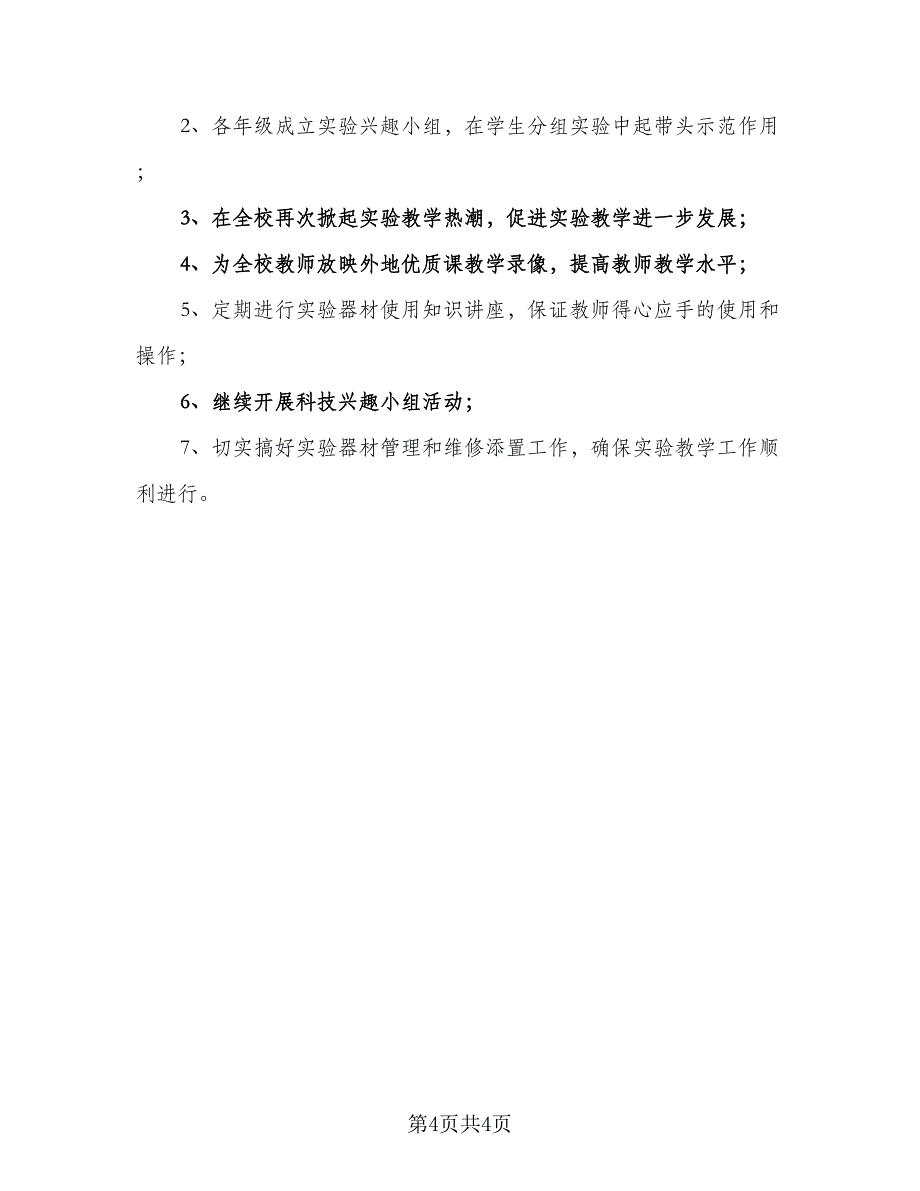 2、各年级成立实验兴趣小组，在学生分组实验中起带头示范作用；

3、在全校再次掀起实验教学热潮，促进实验教学进一步发展；

4、为全校教师放映外地优质课教学录像，提高教师教学水平；

5、定期进行实验器材使用知识讲座，保证教师得心应手的使用和操作；

6、继续开展科技兴趣小组活动；

7、切实搞好实验器材管理和维修添置工作，确保实验教学工作顺利进行。

第4页共4页